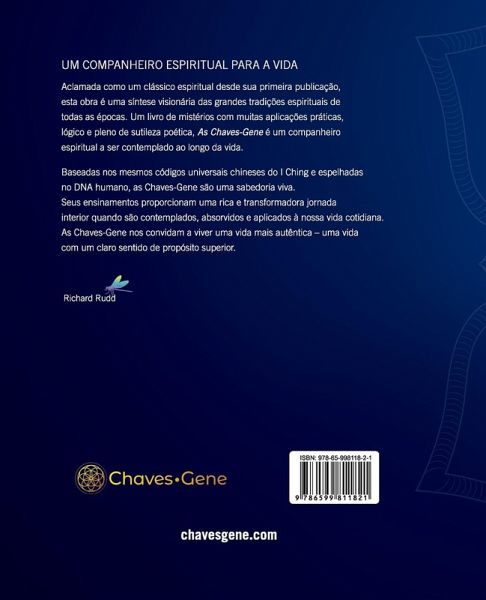 UM COMPANHEIRO ESPIRITUAL PARA A VIDA

Aclamada como um clássico espiritual desde sua primeira publicação, esta obra é uma síntese visionária das grandes tradições espirituais de todas as épocas. Um livro de mistérios com muitas aplicações práticas, lógico e pleno de sutileza poética, As Chaves-Gene é um companheiro espiritual a ser contemplado ao longo da vida.

Baseadas nos mesmos códigos universais chineses do I Ching e espelhadas no DNA humano, as Chaves-Gene são uma sabedoria viva. Seus ensinamentos proporcionam uma rica e transformadora jornada interior quando são contemplados, absorvidos e aplicados à nossa vida cotidiana. As Chaves-Gene nos convidam a viver uma vida mais autêntica – uma vida com um claro sentido de propósito superior.

Richard Rudd

Chaves•Gene

ISBN: 978-65-998118-2-1

9 786599 811821

chavesgene.com